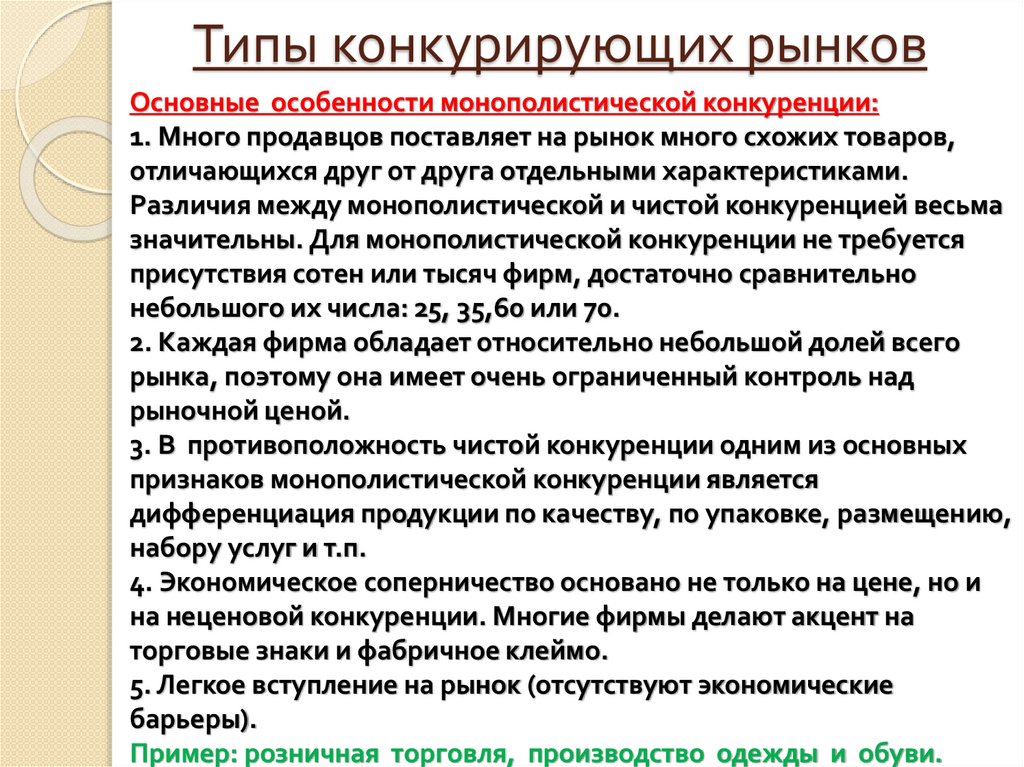 Типы конкурирующих рынков

Основные особенности монополистической конкуренции:
1. Много продавцов поставляет на рынок много схожих товаров, отличающихся друг от друга отдельными характеристиками. Различия между монополистической и чистой конкуренцией весьма значительны. Для монополистической конкуренции не требуется присутствия сотен или тысяч фирм, достаточно сравнительно небольшого их числа: 25, 35,60 или 70.
2. Каждая фирма обладает относительно небольшой долей всего рынка, поэтому она имеет очень ограниченный контроль над рыночной ценой.
3. В противоположность чистой конкуренции одним из основных признаков монополистической конкуренции является дифференциация продукции по качеству, по упаковке, размещению, набору услуг и т.п.
4. Экономическое соперничество основано не только на цене, но и на неценовой конкуренции. Многие фирмы делают акцент на торговые знаки и фабричное клеймо.
5. Легкое вступление на рынок (отсутствуют экономические барьеры).
Пример: розничная торговля, производство одежды и обуви.